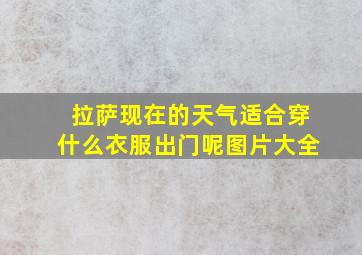 拉萨现在的天气适合穿什么衣服出门呢图片大全